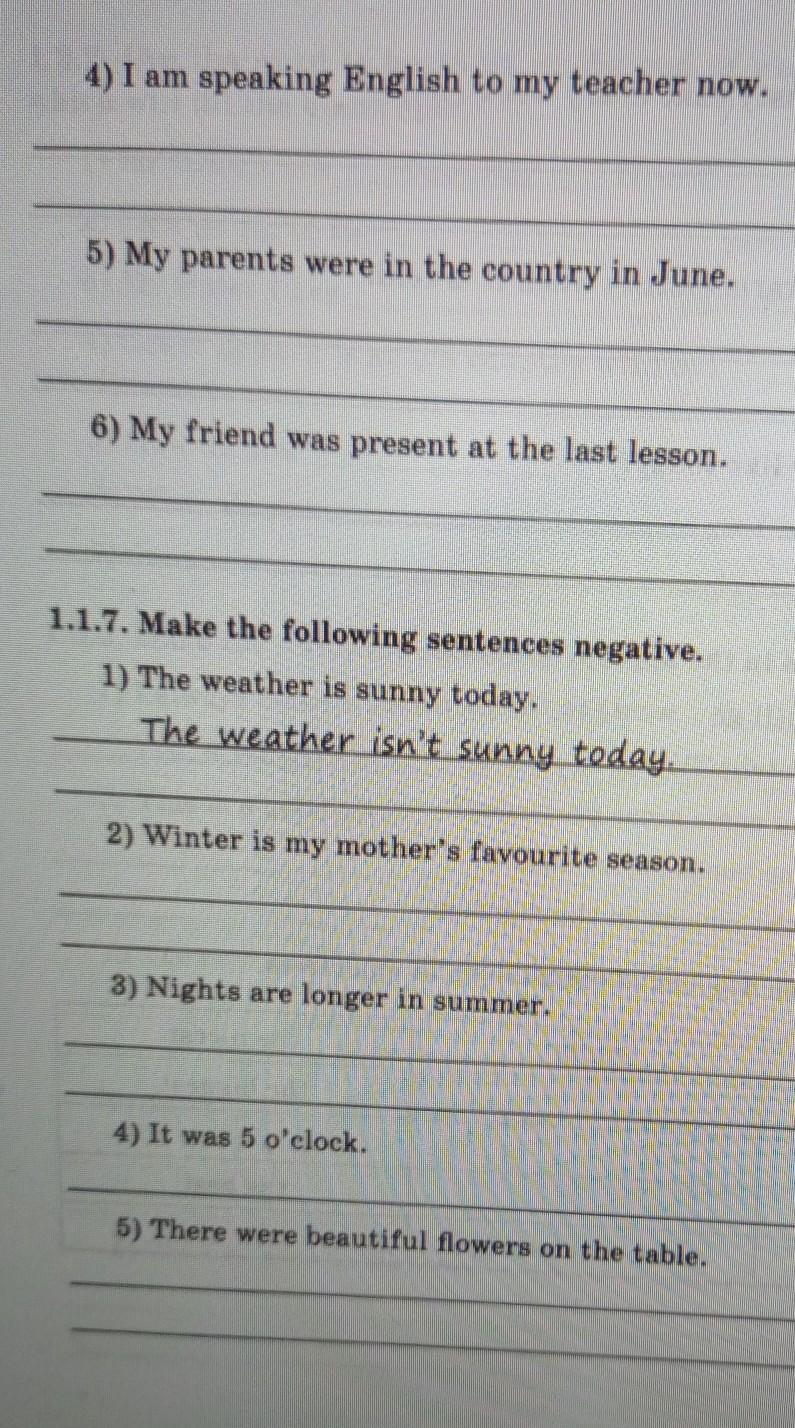 4) I am speaking English to my teacher now.

____

____

5) My parents were in the country in June.

____

____

6) My friend was present at the last lesson.

____

____

1.1.7. Make the following sentences negative.

1) The weather is sunny today.

The weather isn't sunny today.

____

2) Winter is my mother's favourite season.

____

____

3) Nights are longer in summer.

____

____

4) It was 5 o'clock.

____

5) There were beautiful flowers on the table.

____

____